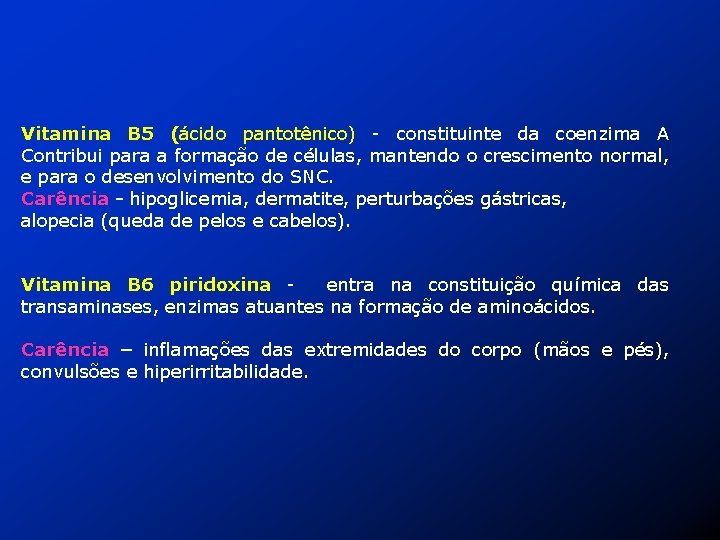 Vitamina B5 (ácido pantotênico) - constituinte da coenzima A Contribui para a formação de células, mantendo o crescimento normal, e para o desenvolvimento do SNC.
Carência - hipoglicemia, dermatite, perturbações gástricas, alopecia (queda de pelos e cabelos).

Vitamina B6 piridoxina - entra na constituição química das transaminases, enzimas atuantes na formação de aminoácidos.

Carência – inflamações das extremidades do corpo (mãos e pés), convulsões e hiperirritabilidade.